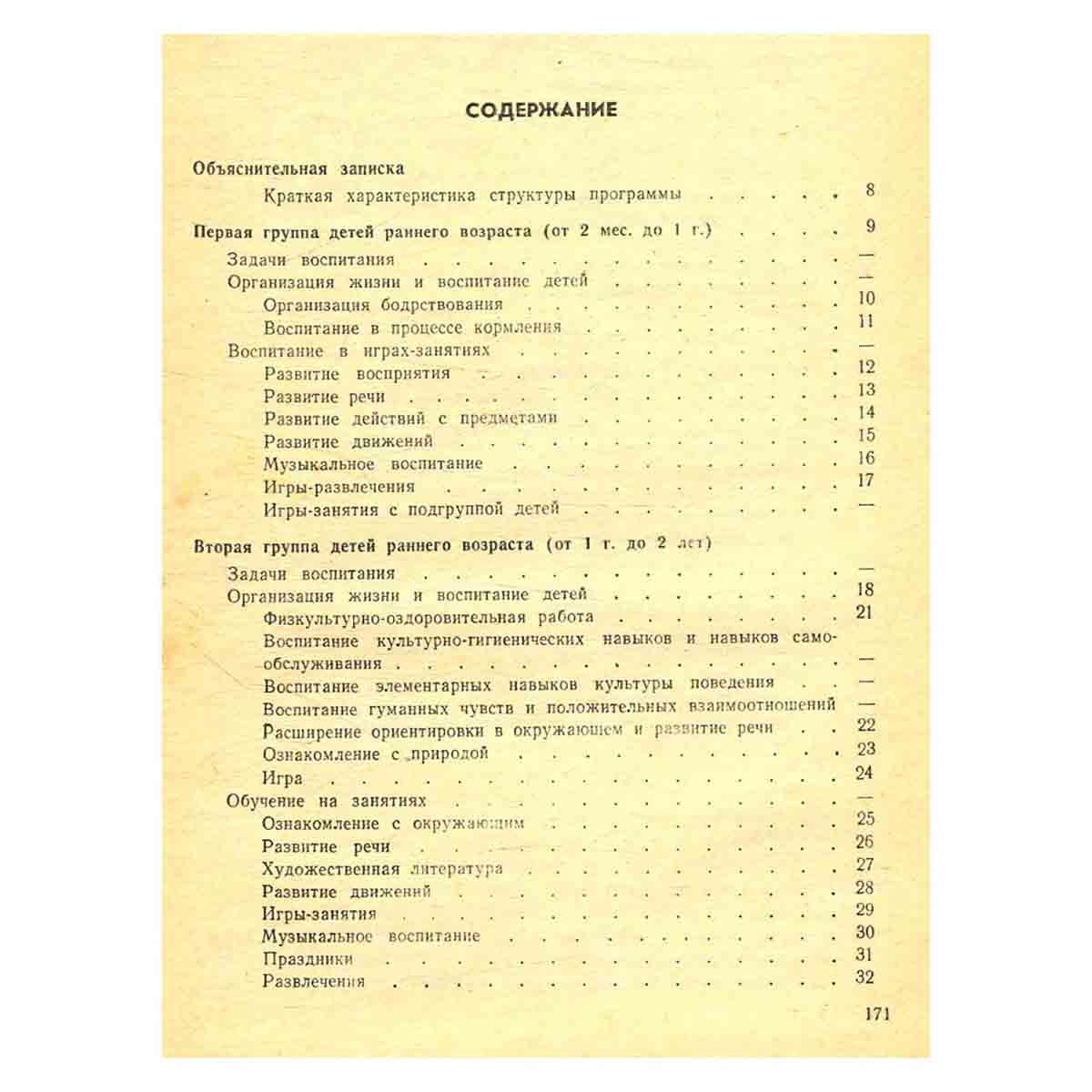 СОДЕРЖАНИЕ

Объяснительная записка
Краткая характеристика структуры программы 8

Первая группа детей раннего возраста (от 2 мес. до 1 г.) 9
Задачи воспитания —
Организация жизни и воспитание детей —
Организация бодрствования 10
Воспитание в процессе кормления 11
Воспитание в играх-занятиях —
Развитие восприятия 12
Развитие речи 13
Развитие действий с предметами 14
Развитие движений 15
Музыкальное воспитание 16
Игры-развлечения 17
Игры-занятия с подгруппой детей —

Вторая группа детей раннего возраста (от 1 г. до 2 лет)
Задачи воспитания —
Организация жизни и воспитание детей 18
Физкультурно-оздоровительная работа 21
Воспитание культурно-гигиенических навыков и навыков самообслуживания —
Воспитание элементарных навыков культуры поведения —
Воспитание гуманных чувств и положительных взаимоотношений —
Расширение ориентировки в окружающем и развитие речи 22
Ознакомление с природой 23
Игра 24
Обучение на занятиях —
Ознакомление с окружающим 25
Развитие речи 26
Художественная литература 27
Развитие движений 28
Игры-занятия 29
Музыкальное воспитание 30
Праздники 31
Развлечения 32

171